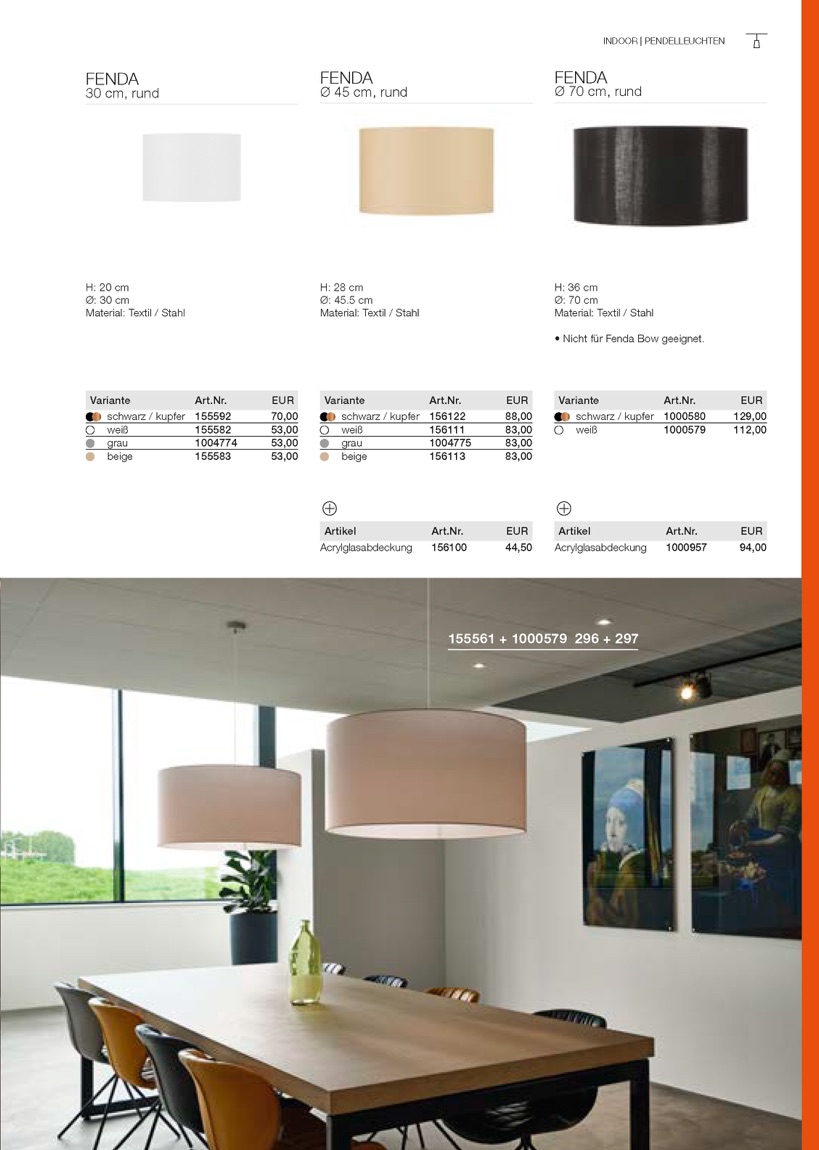 INDOOR | PENDELLEUCHTEN

FENDA
30 cm, rund

H: 20 cm
Ø: 30 cm
Material: Textil / Stahl

| Variante | Art.Nr. | EUR |
|---|---|---|
| schwarz / kupfer | 155592 | 70,00 |
| weiß | 155582 | 53,00 |
| grau | 1004774 | 53,00 |
| beige | 155583 | 53,00 |

FENDA
Ø 45 cm, rund

H: 28 cm
Ø: 45.5 cm
Material: Textil / Stahl

| Variante | Art.Nr. | EUR |
|---|---|---|
| schwarz / kupfer | 156122 | 88,00 |
| weiß | 156111 | 83,00 |
| grau | 1004775 | 83,00 |
| beige | 156113 | 83,00 |

| Artikel | Art.Nr. | EUR |
|---|---|---|
| Acrylglasabdeckung | 156100 | 44,50 |

FENDA
Ø 70 cm, rund

H: 36 cm
Ø: 70 cm
Material: Textil / Stahl

• Nicht für Fenda Bow geeignet.

| Variante | Art.Nr. | EUR |
|---|---|---|
| schwarz / kupfer | 1000580 | 129,00 |
| weiß | 1000579 | 112,00 |

| Artikel | Art.Nr. | EUR |
|---|---|---|
| Acrylglasabdeckung | 1000957 | 94,00 |

155561 + 1000579 296 + 297